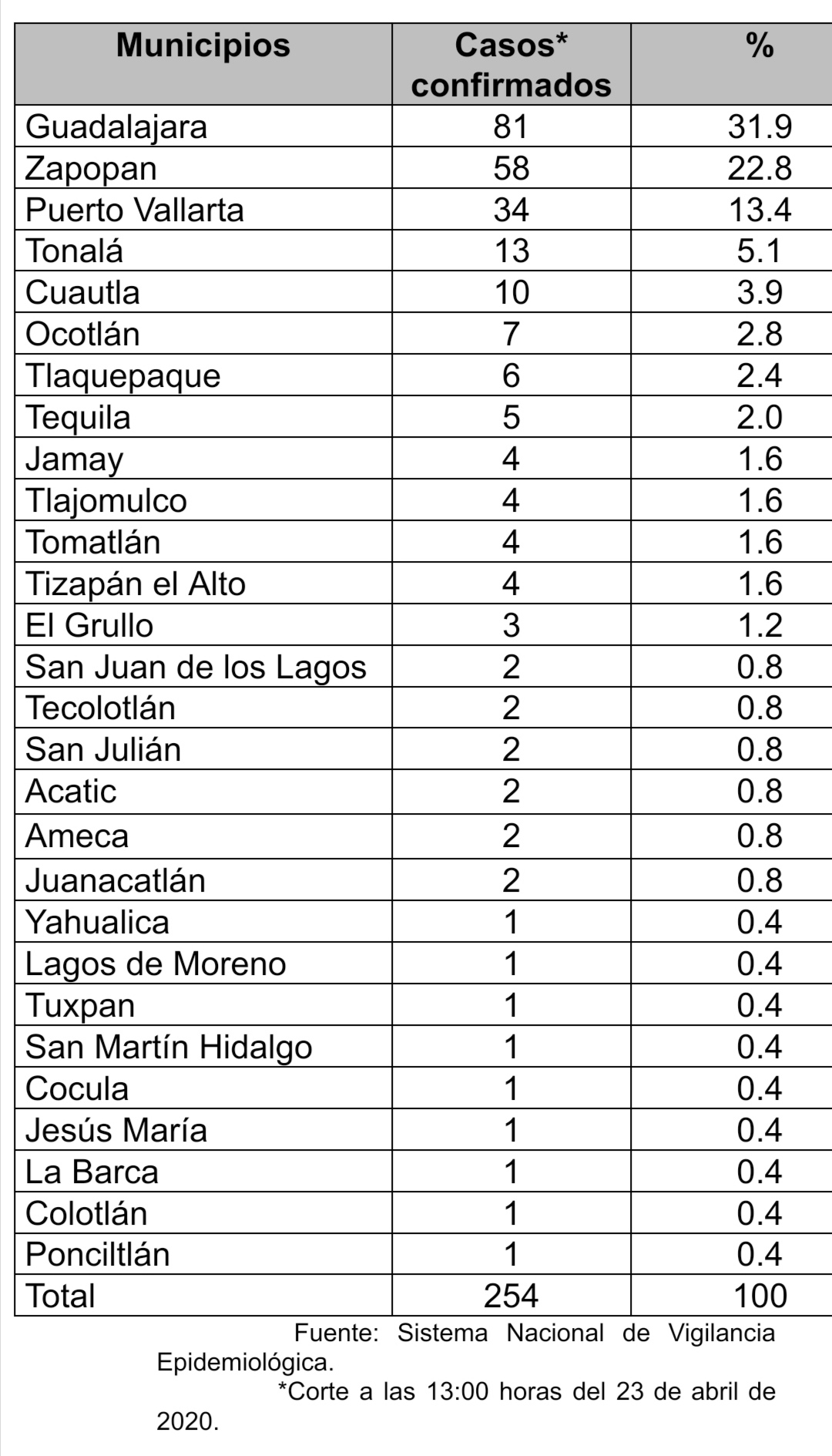 | Municipios | Casos* confirmados | % |
|---|---|---|
| Guadalajara | 81 | 31.9 |
| Zapopan | 58 | 22.8 |
| Puerto Vallarta | 34 | 13.4 |
| Tonalá | 13 | 5.1 |
| Cuautla | 10 | 3.9 |
| Ocotlán | 7 | 2.8 |
| Tlaquepaque | 6 | 2.4 |
| Tequila | 5 | 2.0 |
| Jamay | 4 | 1.6 |
| Tlajomulco | 4 | 1.6 |
| Tomatlán | 4 | 1.6 |
| Tizapán el Alto | 4 | 1.6 |
| El Grullo | 3 | 1.2 |
| San Juan de los Lagos | 2 | 0.8 |
| Tecolotlán | 2 | 0.8 |
| San Julián | 2 | 0.8 |
| Acatic | 2 | 0.8 |
| Ameca | 2 | 0.8 |
| Juanacatlán | 2 | 0.8 |
| Yahualica | 1 | 0.4 |
| Lagos de Moreno | 1 | 0.4 |
| Tuxpan | 1 | 0.4 |
| San Martín Hidalgo | 1 | 0.4 |
| Cocula | 1 | 0.4 |
| Jesús María | 1 | 0.4 |
| La Barca | 1 | 0.4 |
| Colotlán | 1 | 0.4 |
| Poncitlán | 1 | 0.4 |
| Total | 254 | 100 |

Fuente: Sistema Nacional de Vigilancia Epidemiológica.

*Corte a las 13:00 horas del 23 de abril de 2020.